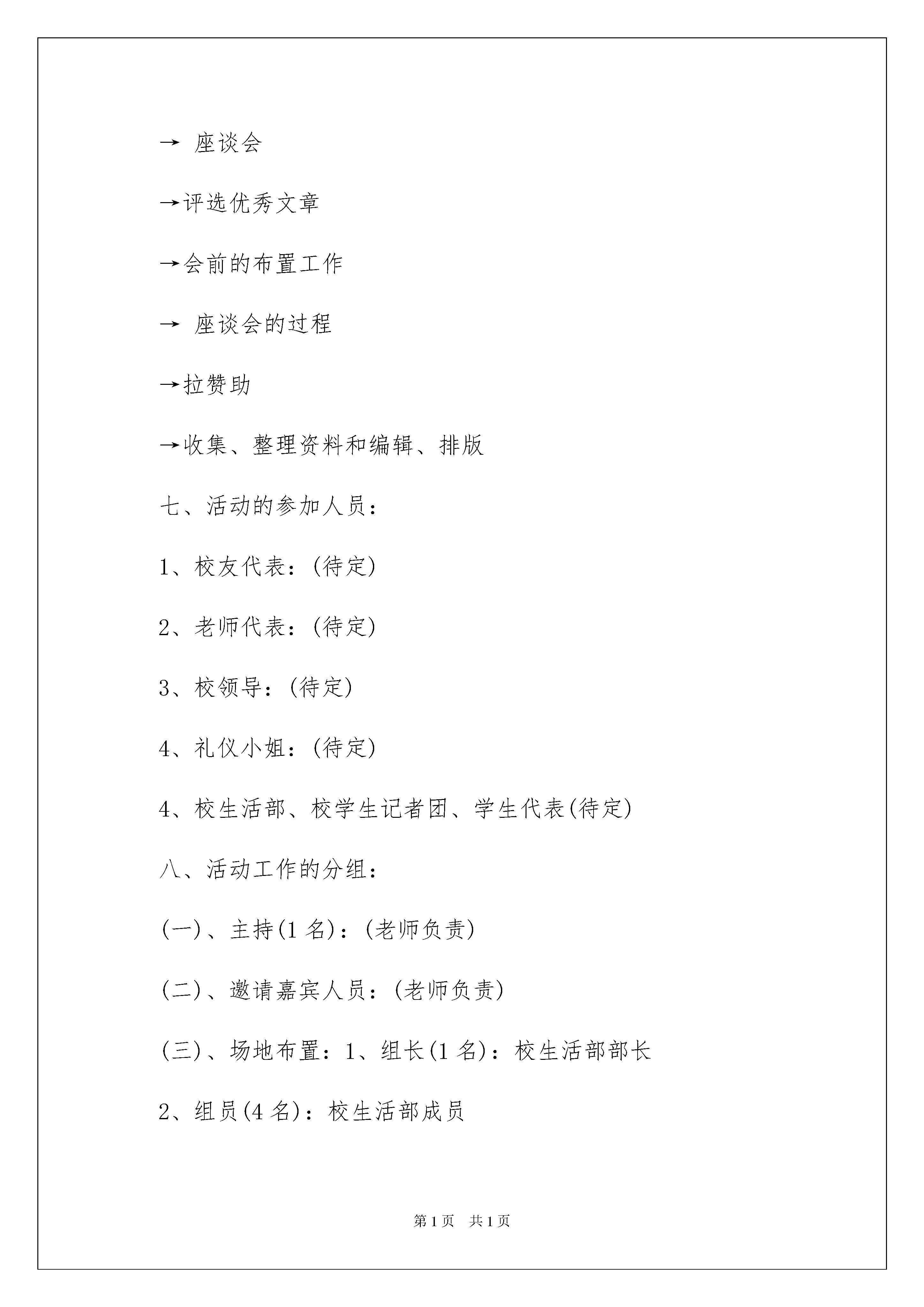 → 座谈会

→评选优秀文章

→会前的布置工作

→ 座谈会的过程

→拉赞助

→收集、整理资料和编辑、排版

七、活动的参加人员：

1、校友代表：(待定)

2、老师代表：(待定)

3、校领导：(待定)

4、礼仪小姐：(待定)

4、校生活部、校学生记者团、学生代表(待定)

八、活动工作的分组：

(一)、主持(1 名)：(老师负责)

(二)、邀请嘉宾人员：(老师负责)

(三)、场地布置：1、组长(1 名)：校生活部部长

2、组员(4 名)：校生活部成员

第 1 页 共 1 页